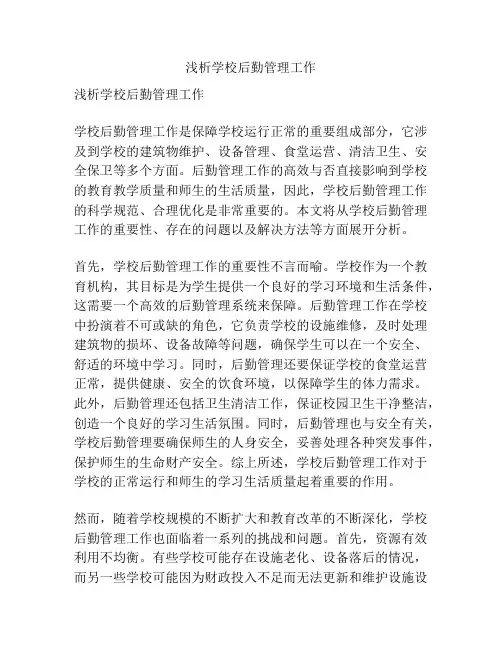 浅析学校后勤管理工作

浅析学校后勤管理工作

学校后勤管理工作是保障学校运行正常的重要组成部分，它涉及到学校的建筑物维护、设备管理、食堂运营、清洁卫生、安全保卫等多个方面。后勤管理工作的高效与否直接影响到学校的教育教学质量和师生的生活质量，因此，学校后勤管理工作的科学规范、合理优化是非常重要的。本文将从学校后勤管理工作的重要性、存在的问题以及解决方法等方面展开分析。

首先，学校后勤管理工作的重要性不言而喻。学校作为一个教育机构，其目标是为学生提供一个良好的学习环境和生活条件，这需要一个高效的后勤管理系统来保障。后勤管理工作在学校中扮演着不可或缺的角色，它负责学校的设施维修，及时处理建筑物的损坏、设备故障等问题，确保学生可以在一个安全、舒适的环境中学习。同时，后勤管理还要保证学校的食堂运营正常，提供健康、安全的饮食环境，以保障学生的体力需求。此外，后勤管理还包括卫生清洁工作，保证校园卫生干净整洁，创造一个良好的学习生活氛围。同时，后勤管理也与安全有关，学校后勤管理要确保师生的人身安全，妥善处理各种突发事件，保护师生的生命财产安全。综上所述，学校后勤管理工作对于学校的正常运行和师生的学习生活质量起着重要的作用。

然而，随着学校规模的不断扩大和教育改革的不断深化，学校后勤管理工作也面临着一系列的挑战和问题。首先，资源有效利用不均衡。有些学校可能存在设施老化、设备落后的情况，而另一些学校可能因为财政投入不足而无法更新和维护设施设